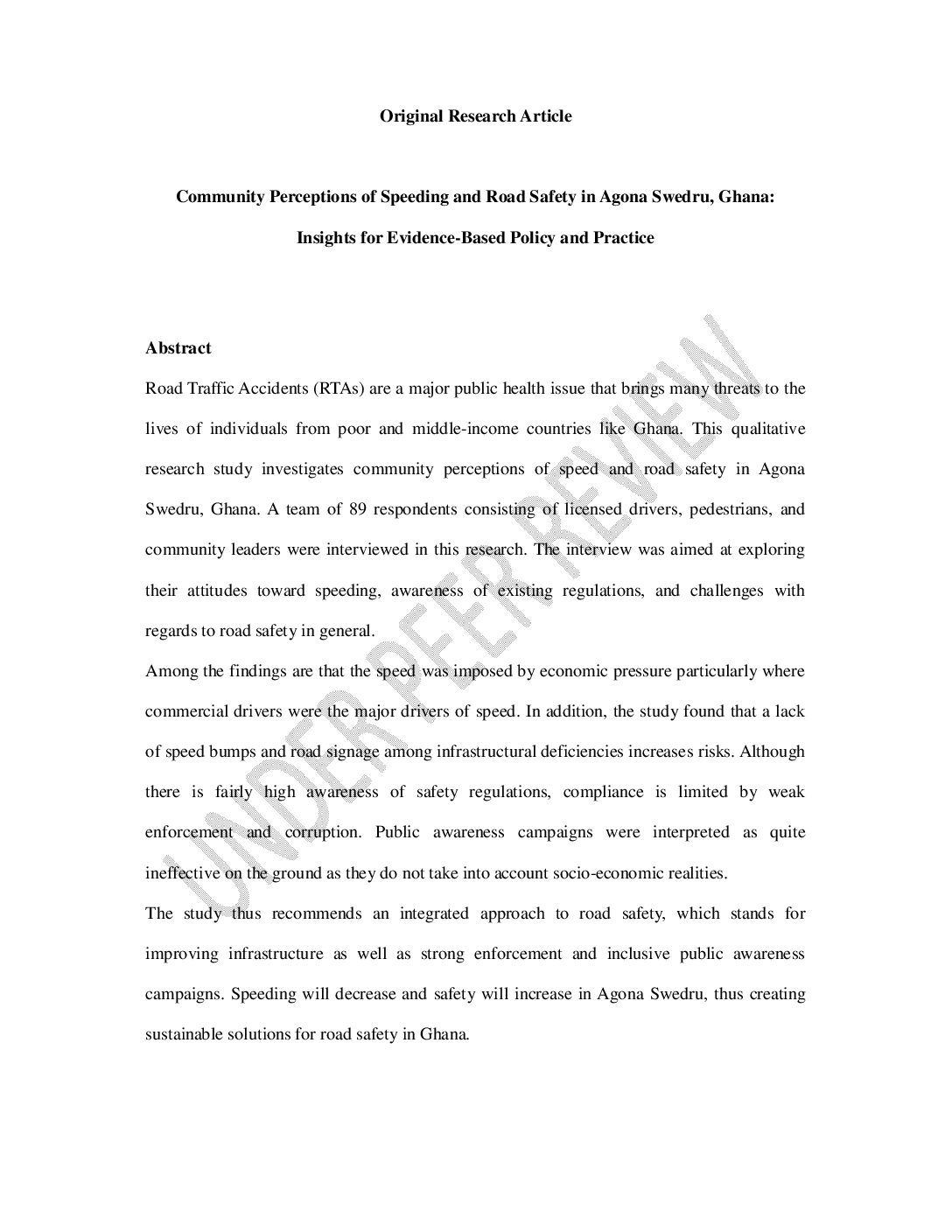 Original Research Article

Community Perceptions of Speeding and Road Safety in Agona Swedru, Ghana: Insights for Evidence-Based Policy and Practice

Abstract

Road Traffic Accidents (RTAs) are a major public health issue that brings many threats to the lives of individuals from poor and middle-income countries like Ghana. This qualitative research study investigates community perceptions of speed and road safety in Agona Swedru, Ghana. A team of 89 respondents consisting of licensed drivers, pedestrians, and community leaders were interviewed in this research. The interview was aimed at exploring their attitudes toward speeding, awareness of existing regulations, and challenges with regards to road safety in general.

Among the findings are that the speed was imposed by economic pressure particularly where commercial drivers were the major drivers of speed. In addition, the study found that a lack of speed bumps and road signage among infrastructural deficiencies increases risks. Although there is fairly high awareness of safety regulations, compliance is limited by weak enforcement and corruption. Public awareness campaigns were interpreted as quite ineffective on the ground as they do not take into account socio-economic realities.

The study thus recommends an integrated approach to road safety, which stands for improving infrastructure as well as strong enforcement and inclusive public awareness campaigns. Speeding will decrease and safety will increase in Agona Swedru, thus creating sustainable solutions for road safety in Ghana.

UNDER PEER REVIEW